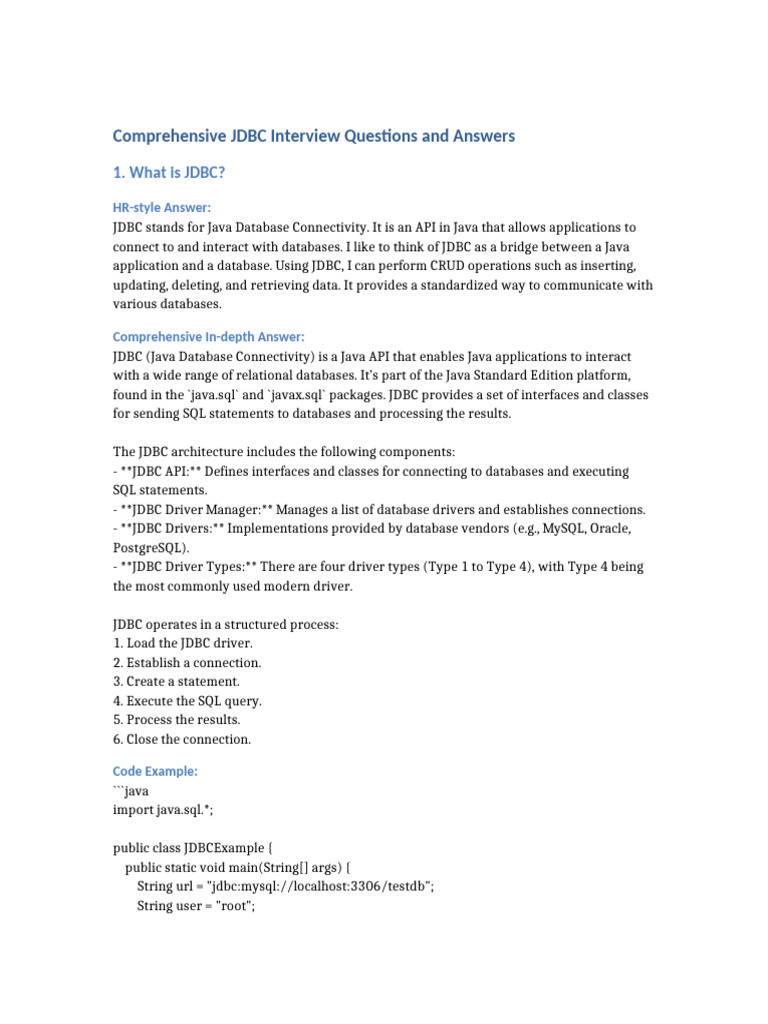 Comprehensive JDBC Interview Questions and Answers

1. What is JDBC?

HR-style Answer:
JDBC stands for Java Database Connectivity. It is an API in Java that allows applications to connect to and interact with databases. I like to think of JDBC as a bridge between a Java application and a database. Using JDBC, I can perform CRUD operations such as inserting, updating, deleting, and retrieving data. It provides a standardized way to communicate with various databases.

Comprehensive In-depth Answer:
JDBC (Java Database Connectivity) is a Java API that enables Java applications to interact with a wide range of relational databases. It's part of the Java Standard Edition platform, found in the `java.sql` and `javax.sql` packages. JDBC provides a set of interfaces and classes for sending SQL statements to databases and processing the results.

The JDBC architecture includes the following components:
- **JDBC API:** Defines interfaces and classes for connecting to databases and executing SQL statements.
- **JDBC Driver Manager:** Manages a list of database drivers and establishes connections.
- **JDBC Drivers:** Implementations provided by database vendors (e.g., MySQL, Oracle, PostgreSQL).
- **JDBC Driver Types:** There are four driver types (Type 1 to Type 4), with Type 4 being the most commonly used modern driver.

JDBC operates in a structured process:
1. Load the JDBC driver.
2. Establish a connection.
3. Create a statement.
4. Execute the SQL query.
5. Process the results.
6. Close the connection.

Code Example:
```java
import java.sql.*;

public class JDBCExample {
    public static void main(String[] args) {
        String url = "jdbc:mysql://localhost:3306/testdb";
        String user = "root";